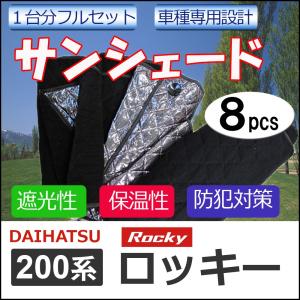 1台分フルセット

車種専用設計

サンシェード

8pcs

遮光性

保温性

防犯対策

DAIHATSU

Rocky

200系

ロッキー